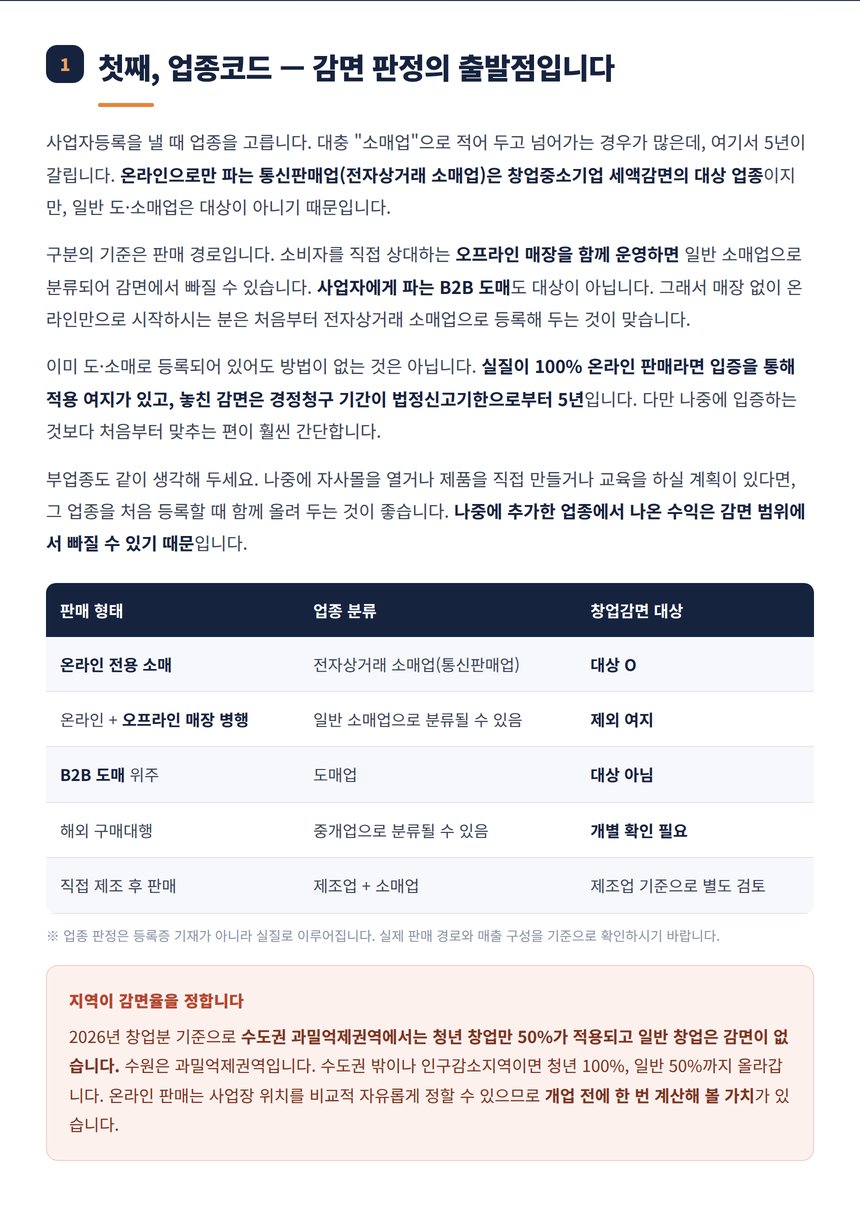 1 첫째, 업종코드 — 감면 판정의 출발점입니다

사업자등록을 낼 때 업종을 고릅니다. 대충 "소매업"으로 적어 두고 넘어가는 경우가 많은데, 여기서 5년이 갈립니다. 온라인으로만 파는 통신판매업(전자상거래 소매업)은 창업중소기업 세액감면의 대상 업종이지만, 일반 도·소매업은 대상이 아니기 때문입니다.

구분의 기준은 판매 경로입니다. 소비자를 직접 상대하는 오프라인 매장을 함께 운영하면 일반 소매업으로 분류되어 감면에서 빠질 수 있습니다. 사업자에게 파는 B2B 도매도 대상이 아닙니다. 그래서 매장 없이 온라인만으로 시작하시는 분은 처음부터 전자상거래 소매업으로 등록해 두는 것이 맞습니다.

이미 도·소매로 등록되어 있어도 방법이 없는 것은 아닙니다. 실질이 100% 온라인 판매라면 입증을 통해 적용 여지가 있고, 놓친 감면은 경정청구 기간이 법정신고기한으로부터 5년입니다. 다만 나중에 입증하는 것보다 처음부터 맞추는 편이 훨씬 간단합니다.

부업종도 같이 생각해 두세요. 나중에 자사몰을 열거나 제품을 직접 만들거나 교육을 하실 계획이 있다면, 그 업종을 처음 등록할 때 함께 올려 두는 것이 좋습니다. 나중에 추가한 업종에서 나온 수익은 감면 범위에서 빠질 수 있기 때문입니다.

| 판매 형태 | 업종 분류 | 창업감면 대상 |
|---|---|---|
| 온라인 전용 소매 | 전자상거래 소매업(통신판매업) | 대상 O |
| 온라인 + 오프라인 매장 병행 | 일반 소매업으로 분류될 수 있음 | 제외 여지 |
| B2B 도매 위주 | 도매업 | 대상 아님 |
| 해외 구매대행 | 중개업으로 분류될 수 있음 | 개별 확인 필요 |
| 직접 제조 후 판매 | 제조업 + 소매업 | 제조업 기준으로 별도 검토 |

※ 업종 판정은 등록증 기재가 아니라 실질로 이루어집니다. 실제 판매 경로와 매출 구성을 기준으로 확인하시기 바랍니다.

지역이 감면율을 정합니다
2026년 창업분 기준으로 수도권 과밀억제권역에서는 청년 창업만 50%가 적용되고 일반 창업은 감면이 없습니다. 수원은 과밀억제권역입니다. 수도권 밖이나 인구감소지역이면 청년 100%, 일반 50%까지 올라갑니다. 온라인 판매는 사업장 위치를 비교적 자유롭게 정할 수 있으므로 개업 전에 한 번 계산해 볼 가치가 있습니다.